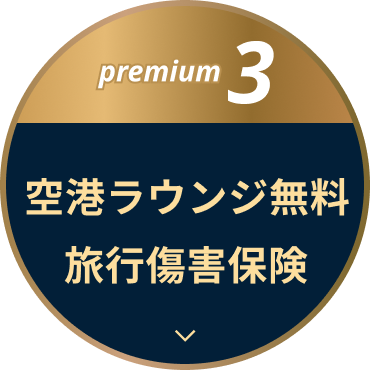 premium 3

空港ラウンジ無料
旅行傷害保険